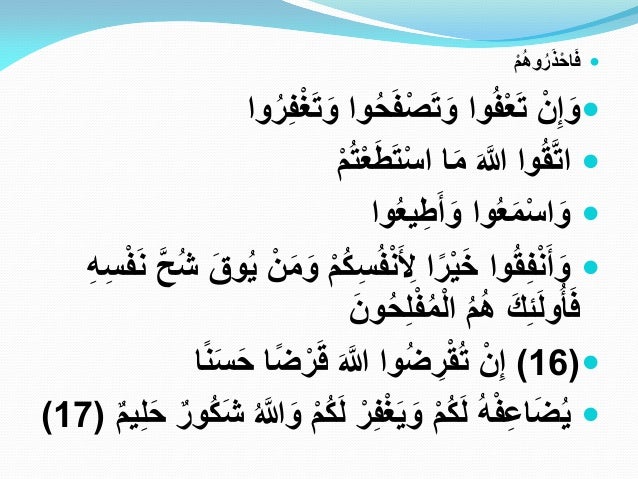 • فَاحْذَرُوهُمْ

• وَإِنْ تَعْفُوا وَتَصْفَحُوا وَتَغْفِرُوا

• اتَّقُوا اللَّهَ مَا اسْتَطَعْتُمْ

• وَاسْمَعُوا وَأَطِيعُوا

• وَأَنْفِقُوا خَيْرًا لِأَنْفُسِكُمْ وَمَنْ يُوقَ شُحَّ نَفْسِهِ فَأُولَئِكَ هُمُ الْمُفْلِحُونَ

• (16) إِنْ تُقْرِضُوا اللَّهَ قَرْضًا حَسَنًا

• يُضَاعِفْهُ لَكُمْ وَيَغْفِرْ لَكُمْ وَاللَّهُ شَكُورٌ حَلِيمٌ (17)